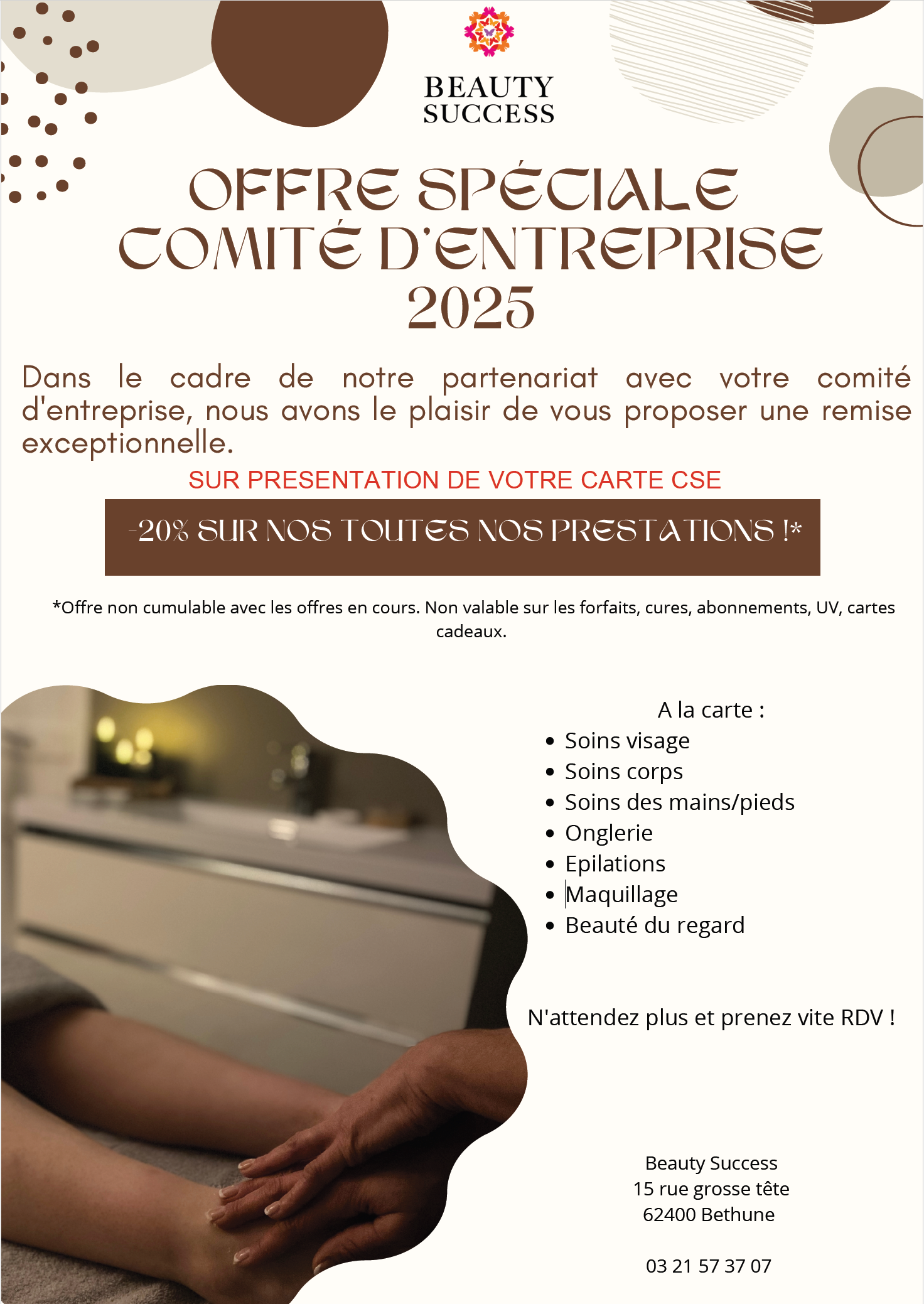 BEAUTY
SUCCESS

OFFRE SPÉCIALE
COMITÉ D'ENTREPRISE
2025

Dans le cadre de notre partenariat avec votre comité d'entreprise, nous avons le plaisir de vous proposer une remise exceptionnelle.

SUR PRESENTATION DE VOTRE CARTE CSE

-20% SUR NOS TOUTES NOS PRESTATIONS !*

*Offre non cumulable avec les offres en cours. Non valable sur les forfaits, cures, abonnements, UV, cartes cadeaux.

A la carte :
• Soins visage
• Soins corps
• Soins des mains/pieds
• Onglerie
• Epilations
• Maquillage
• Beauté du regard

N'attendez plus et prenez vite RDV !

Beauty Success
15 rue grosse tête
62400 Bethune

03 21 57 37 07